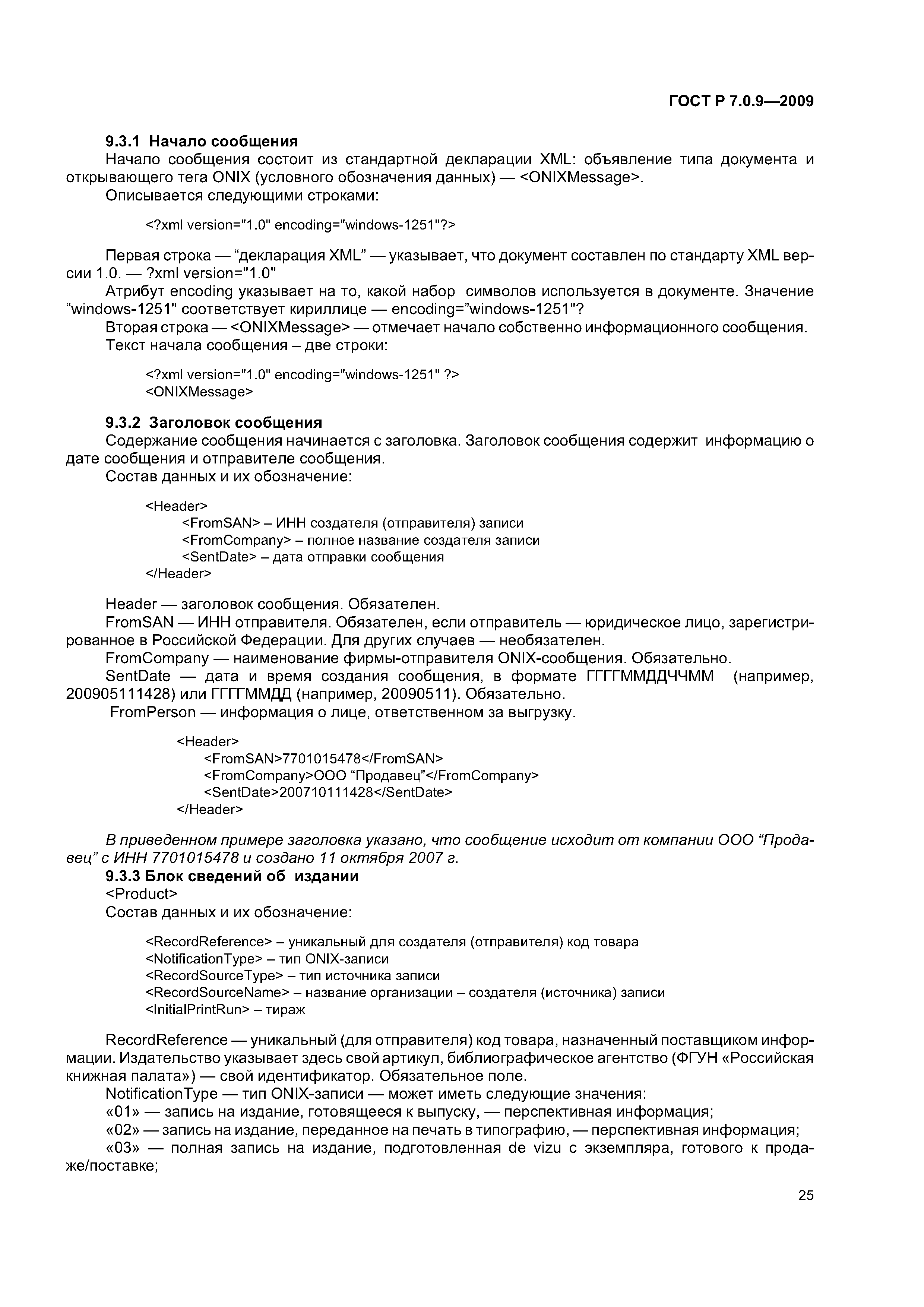 ГОСТ Р 7.0.9—2009

9.3.1 Начало сообщения

Начало сообщения состоит из стандартной декларации XML: объявление типа документа и открывающего тега ONIX (условного обозначения данных) — <ONIXMessage>.

Описывается следующими строками:

<?xml version="1.0" encoding="windows-1251"?>

Первая строка — “декларация XML” — указывает, что документ составлен по стандарту XML версии 1.0. — ?xml version="1.0"

Атрибут encoding указывает на то, какой набор символов используется в документе. Значение “windows-1251" соответствует кириллице — encoding=”windows-1251"?

Вторая строка — <ONIXMessage> — отмечает начало собственно информационного сообщения.

Текст начала сообщения – две строки:

<?xml version="1.0" encoding="windows-1251" ?>
<ONIXMessage>

9.3.2 Заголовок сообщения

Содержание сообщения начинается с заголовка. Заголовок сообщения содержит информацию о дате сообщения и отправителе сообщения.

Состав данных и их обозначение:

<Header>
<FromSAN> – ИНН создателя (отправителя) записи
<FromCompany> – полное название создателя записи
<SentDate> – дата отправки сообщения
</Header>

Header — заголовок сообщения. Обязателен.

FromSAN — ИНН отправителя. Обязателен, если отправитель — юридическое лицо, зарегистрированное в Российской Федерации. Для других случаев — необязателен.

FromCompany — наименование фирмы-отправителя ONIX-сообщения. Обязательно.

SentDate — дата и время создания сообщения, в формате ГГГГММДДЧЧММ (например, 200905111428) или ГГГГММДД (например, 20090511). Обязательно.

FromPerson — информация о лице, ответственном за выгрузку.

<Header>
<FromSAN>7701015478</FromSAN>
<FromCompany>ООО “Продавец”</FromCompany>
<SentDate>200710111428</SentDate>
</Header>

В приведенном примере заголовка указано, что сообщение исходит от компании ООО “Продавец” с ИНН 7701015478 и создано 11 октября 2007 г.

9.3.3 Блок сведений об издании

<Product>

Состав данных и их обозначение:

<RecordReference> – уникальный для создателя (отправителя) код товара
<NotificationType> – тип ONIX-записи
<RecordSourceType> – тип источника записи
<RecordSourceName> – название организации – создателя (источника) записи
<InitialPrintRun> – тираж

RecordReference — уникальный (для отправителя) код товара, назначенный поставщиком информации. Издательство указывает здесь свой артикул, библиографическое агентство (ФГУН «Российская книжная палата») — свой идентификатор. Обязательное поле.

NotificationType — тип ONIX-записи — может иметь следующие значения:

«01» — запись на издание, готовящееся к выпуску, — перспективная информация;

«02» — запись на издание, переданное на печать в типографию, — перспективная информация;

«03» — полная запись на издание, подготовленная de vizu с экземпляра, готового к продаже/поставке;

25